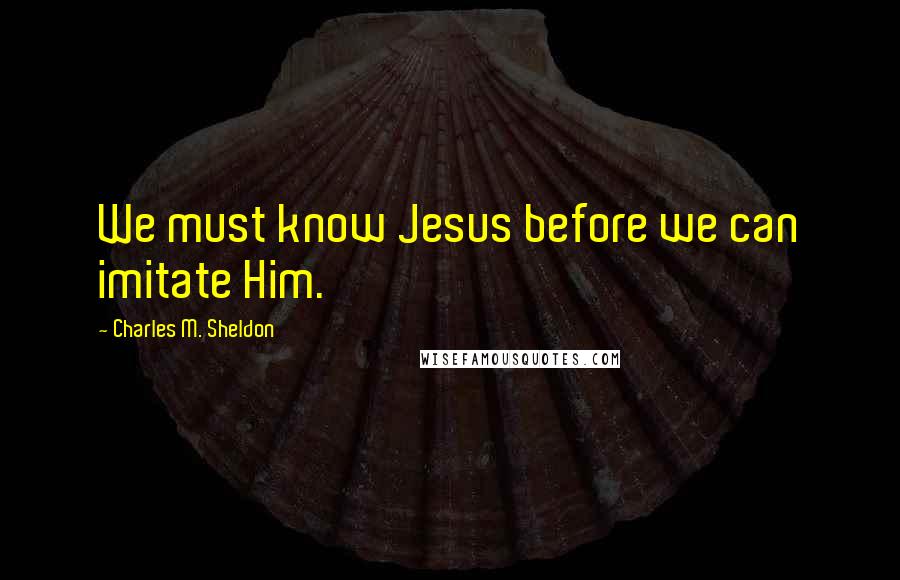 We must know Jesus before we can imitate Him.

- Charles M. Sheldon

WISEFAMOUSQUOTES.COM